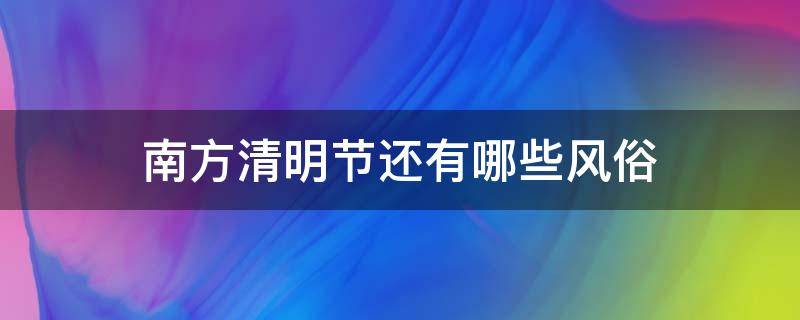 南方清明节还有哪些风俗